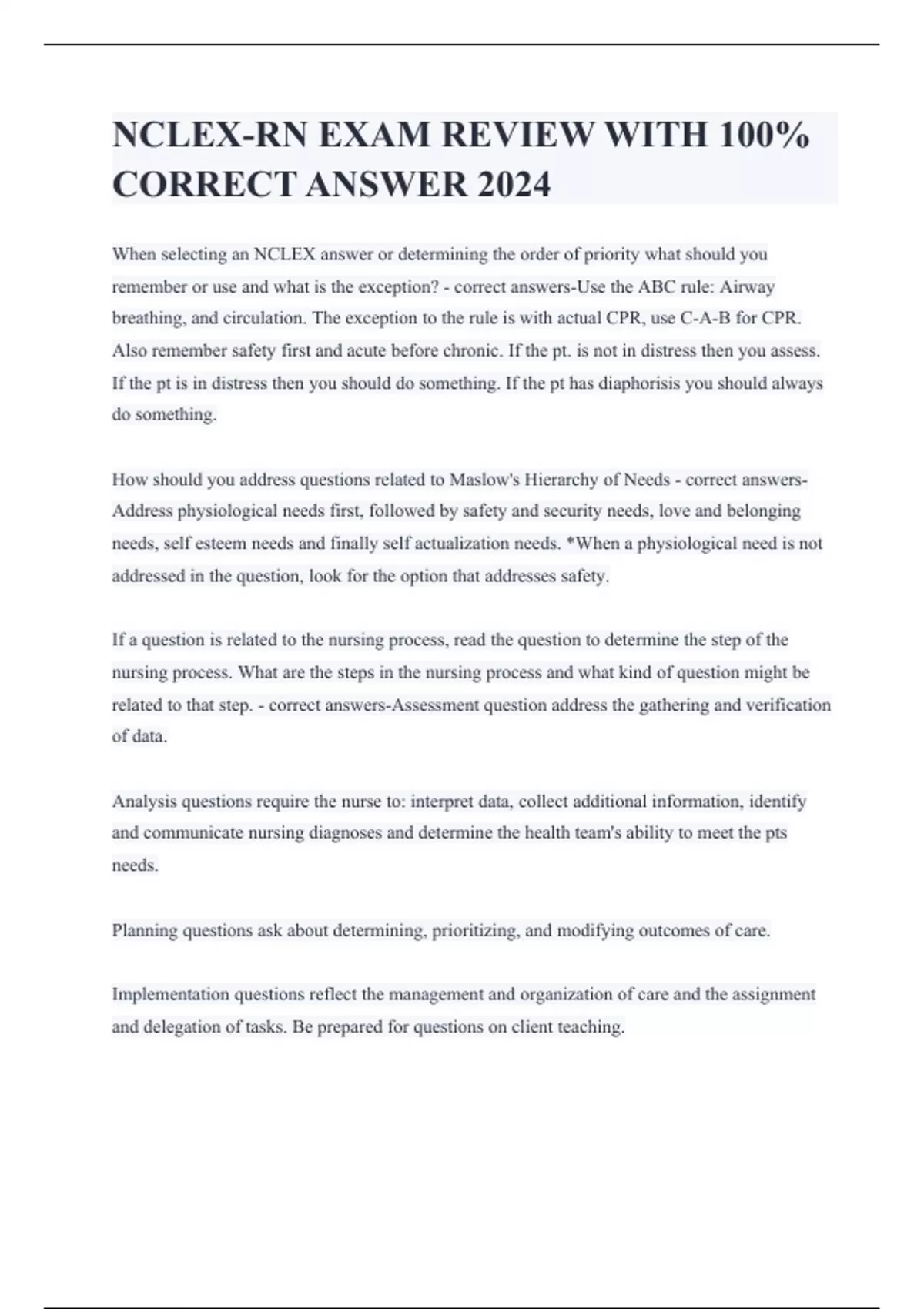 NCLEX-RN EXAM REVIEW WITH 100% CORRECT ANSWER 2024

When selecting an NCLEX answer or determining the order of priority what should you remember or use and what is the exception? - correct answers-Use the ABC rule: Airway breathing, and circulation. The exception to the rule is with actual CPR, use C-A-B for CPR. Also remember safety first and acute before chronic. If the pt. is not in distress then you assess. If the pt is in distress then you should do something. If the pt has diaphorisis you should always do something.

How should you address questions related to Maslow's Hierarchy of Needs - correct answers-Address physiological needs first, followed by safety and security needs, love and belonging needs, self esteem needs and finally self actualization needs. *When a physiological need is not addressed in the question, look for the option that addresses safety.

If a question is related to the nursing process, read the question to determine the step of the nursing process. What are the steps in the nursing process and what kind of question might be related to that step. - correct answers-Assessment question address the gathering and verification of data.

Analysis questions require the nurse to: interpret data, collect additional information, identify and communicate nursing diagnoses and determine the health team's ability to meet the pts needs.

Planning questions ask about determining, prioritizing, and modifying outcomes of care.

Implementation questions reflect the management and organization of care and the assignment and delegation of tasks. Be prepared for questions on client teaching.